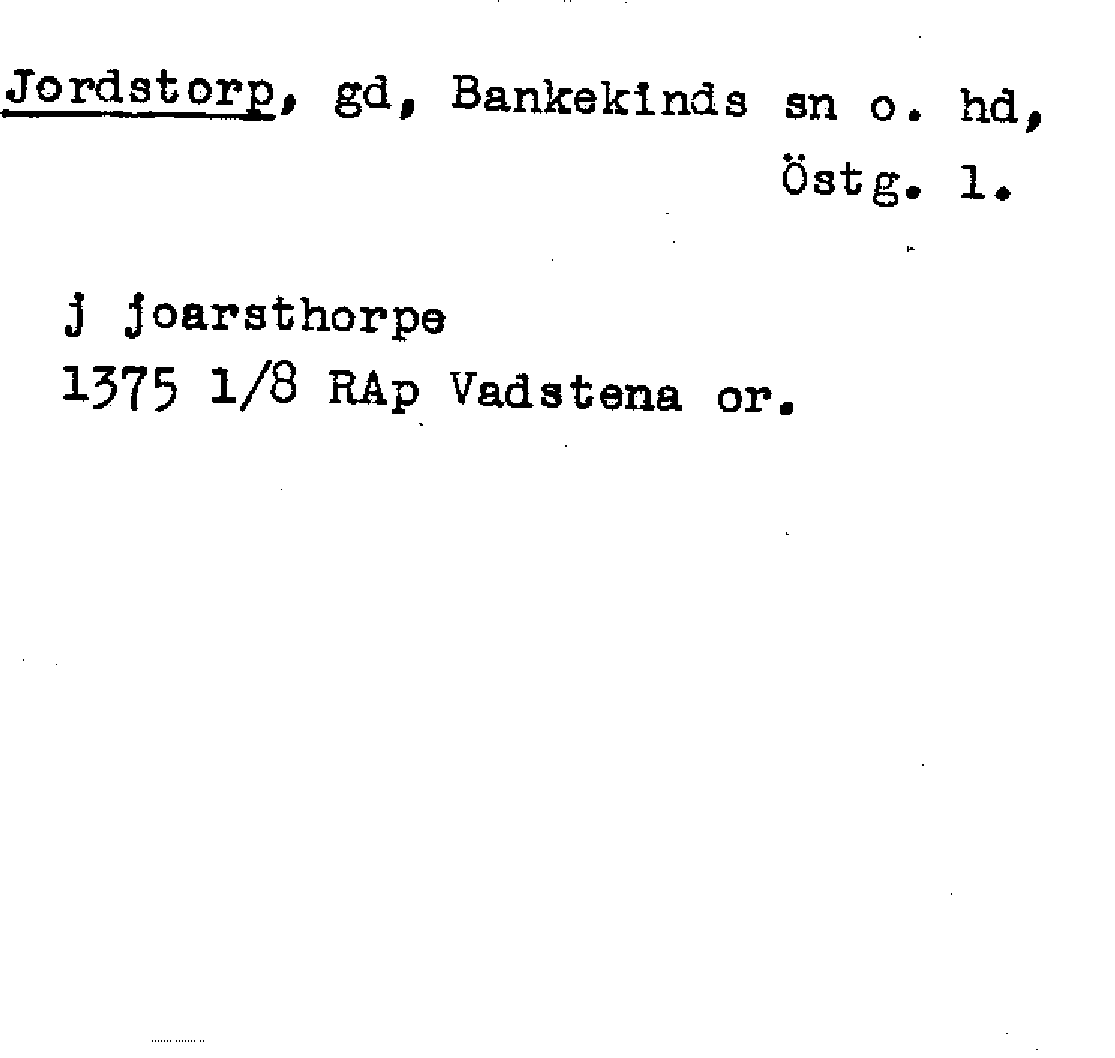 Jordstorp, gd, Bankekinds sn o. hd, Östg. l.

j joarsthorpe
1375 1/8 RAp Vadstena or.